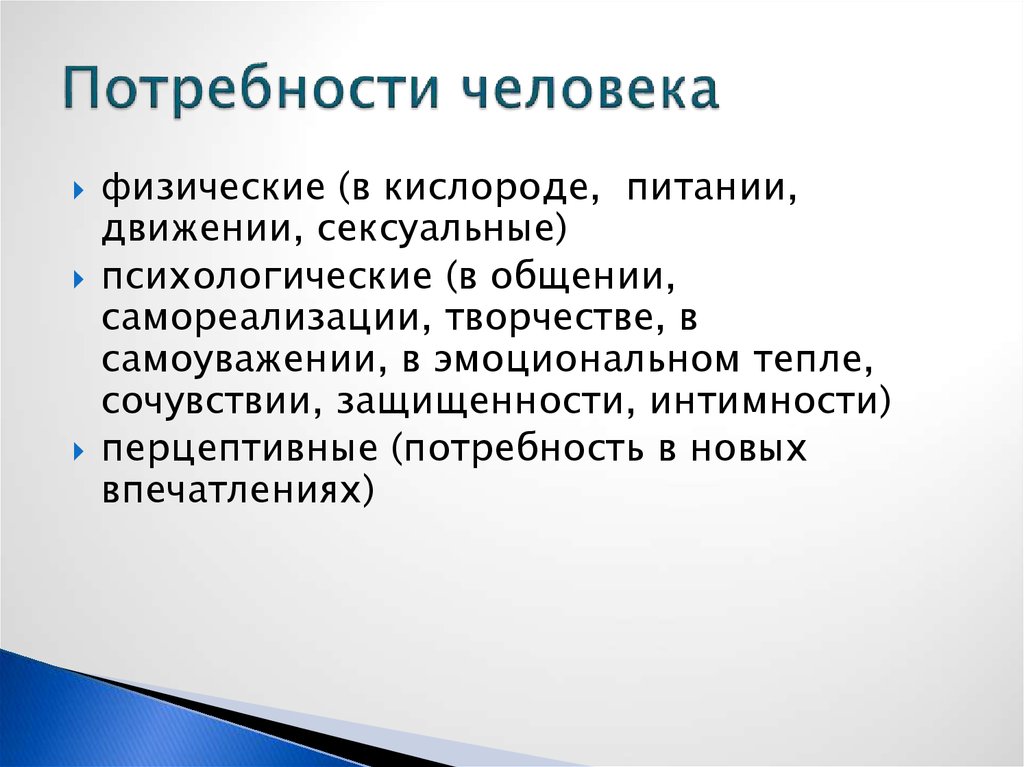 Потребности человека

физические (в кислороде, питании, движении, сексуальные)

психологические (в общении, самореализации, творчестве, в самоуважении, в эмоциональном тепле, сочувствии, защищенности, интимности)

перцептивные (потребность в новых впечатлениях)